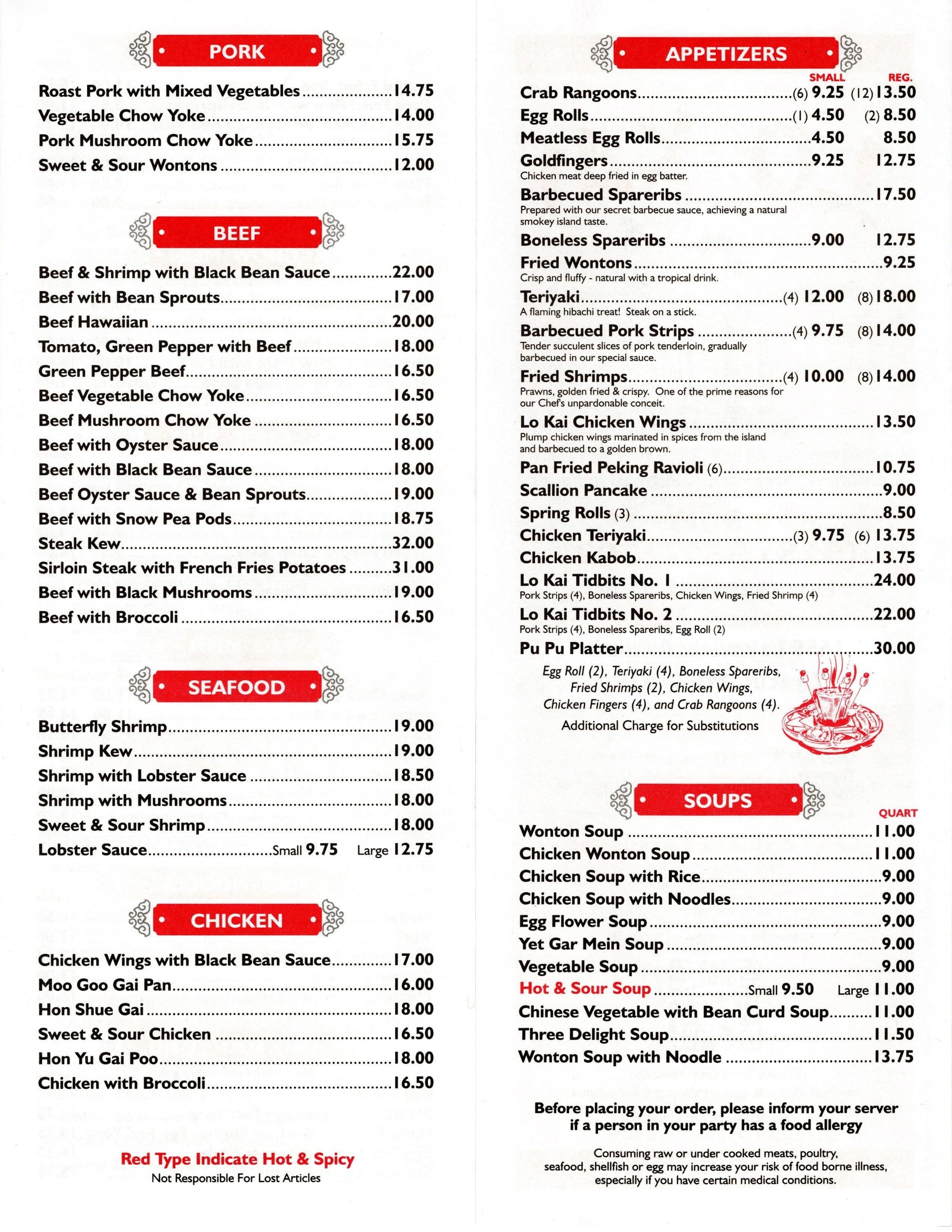 PORK

Roast Pork with Mixed Vegetables 14.75
Vegetable Chow Yoke 14.00
Pork Mushroom Chow Yoke 15.75
Sweet & Sour Wontons 12.00

BEEF

Beef & Shrimp with Black Bean Sauce 22.00
Beef with Bean Sprouts 17.00
Beef Hawaiian 20.00
Tomato, Green Pepper with Beef 18.00
Green Pepper Beef 16.50
Beef Vegetable Chow Yoke 16.50
Beef Mushroom Chow Yoke 16.50
Beef with Oyster Sauce 18.00
Beef with Black Bean Sauce 18.00
Beef Oyster Sauce & Bean Sprouts 19.00
Beef with Snow Pea Pods 18.75
Steak Kew 32.00
Sirloin Steak with French Fries Potatoes 31.00
Beef with Black Mushrooms 19.00
Beef with Broccoli 16.50

SEAFOOD

Butterfly Shrimp 19.00
Shrimp Kew 19.00
Shrimp with Lobster Sauce 18.50
Shrimp with Mushrooms 18.00
Sweet & Sour Shrimp 18.00
Lobster Sauce Small 9.75 Large 12.75

CHICKEN

Chicken Wings with Black Bean Sauce 17.00
Moo Goo Gai Pan 16.00
Hon Shue Gai 18.00
Sweet & Sour Chicken 16.50
Hon Yu Gai Poo 18.00
Chicken with Broccoli 16.50

Red Type Indicate Hot & Spicy
Not Responsible For Lost Articles

APPETIZERS

SMALL REG.
Crab Rangoons (6) 9.25 (12) 13.50
Egg Rolls (1) 4.50 (2) 8.50
Meatless Egg Rolls 4.50 8.50
Goldfingers 9.25 12.75
Chicken meat deep fried in egg batter.
Barbecued Spareribs 17.50
Prepared with our secret barbecue sauce, achieving a natural smokey island taste.
Boneless Spareribs 9.00 12.75
Fried Wontons 9.25
Crisp and fluffy - natural with a tropical drink.
Teriyaki (4) 12.00 (8) 18.00
A flaming hibachi treat! Steak on a stick.
Barbecued Pork Strips (4) 9.75 (8) 14.00
Tender succulent slices of pork tenderloin, gradually barbecued in our special sauce.
Fried Shrimps (4) 10.00 (8) 14.00
Prawns, golden fried & crispy. One of the prime reasons for our Chef's unpardonable conceit.
Lo Kai Chicken Wings 13.50
Plump chicken wings marinated in spices from the island and barbecued to a golden brown.
Pan Fried Peking Ravioli (6) 10.75
Scallion Pancake 9.00
Spring Rolls (3) 8.50
Chicken Teriyaki (3) 9.75 (6) 13.75
Chicken Kabob 13.75
Lo Kai Tidbits No. 1 24.00
Pork Strips (4), Boneless Spareribs, Chicken Wings, Fried Shrimp (4)
Lo Kai Tidbits No. 2 22.00
Pork Strips (4), Boneless Spareribs, Egg Roll (2)
Pu Pu Platter 30.00
Egg Roll (2), Teriyaki (4), Boneless Spareribs, Fried Shrimps (2), Chicken Wings, Chicken Fingers (4), and Crab Rangoons (4).
Additional Charge for Substitutions

SOUPS

QUART
Wonton Soup 11.00
Chicken Wonton Soup 11.00
Chicken Soup with Rice 9.00
Chicken Soup with Noodles 9.00
Egg Flower Soup 9.00
Yet Gar Mein Soup 9.00
Vegetable Soup 9.00
Hot & Sour Soup Small 9.50 Large 11.00
Chinese Vegetable with Bean Curd Soup 11.00
Three Delight Soup 11.50
Wonton Soup with Noodle 13.75

Before placing your order, please inform your server if a person in your party has a food allergy

Consuming raw or under cooked meats, poultry, seafood, shellfish or egg may increase your risk of food borne illness, especially if you have certain medical conditions.